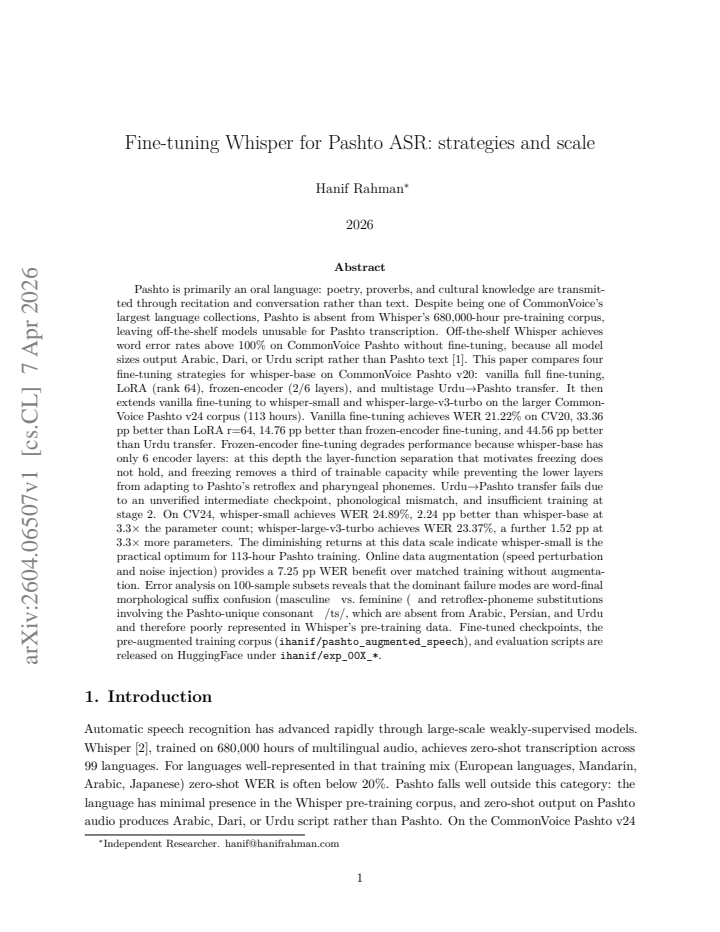 arXiv:2604.06507v1 [cs.CL] 7 Apr 2026

Fine-tuning Whisper for Pashto ASR: strategies and scale

Hanif Rahman*

2026

Abstract

Pashto is primarily an oral language: poetry, proverbs, and cultural knowledge are transmitted through recitation and conversation rather than text. Despite being one of CommonVoice's largest language collections, Pashto is absent from Whisper's 680,000-hour pre-training corpus, leaving off-the-shelf models unusable for Pashto transcription. Off-the-shelf Whisper achieves word error rates above 100% on CommonVoice Pashto without fine-tuning, because all model sizes output Arabic, Dari, or Urdu script rather than Pashto text [1]. This paper compares four fine-tuning strategies for whisper-base on CommonVoice Pashto v20: vanilla full fine-tuning, LoRA (rank 64), frozen-encoder (2/6 layers), and multistage Urdu→Pashto transfer. It then extends vanilla fine-tuning to whisper-small and whisper-large-v3-turbo on the larger CommonVoice Pashto v24 corpus (113 hours). Vanilla fine-tuning achieves WER 21.22% on CV20, 33.36 pp better than LoRA r=64, 14.76 pp better than frozen-encoder fine-tuning, and 44.56 pp better than Urdu transfer. Frozen-encoder fine-tuning degrades performance because whisper-base has only 6 encoder layers: at this depth the layer-function separation that motivates freezing does not hold, and freezing removes a third of trainable capacity while preventing the lower layers from adapting to Pashto's retroflex and pharyngeal phonemes. Urdu→Pashto transfer fails due to an unverified intermediate checkpoint, phonological mismatch, and insufficient training at stage 2. On CV24, whisper-small achieves WER 24.89%, 2.24 pp better than whisper-base at 3.3× the parameter count; whisper-large-v3-turbo achieves WER 23.37%, a further 1.52 pp at 3.3× more parameters. The diminishing returns at this data scale indicate whisper-small is the practical optimum for 113-hour Pashto training. Online data augmentation (speed perturbation and noise injection) provides a 7.25 pp WER benefit over matched training without augmentation. Error analysis on 100-sample subsets reveals that the dominant failure modes are word-final morphological suffix confusion (masculine vs. feminine ( and retroflex-phoneme substitutions involving the Pashto-unique consonant /ts/, which are absent from Arabic, Persian, and Urdu and therefore poorly represented in Whisper's pre-training data. Fine-tuned checkpoints, the pre-augmented training corpus (ihanif/pashto_augmented_speech), and evaluation scripts are released on HuggingFace under ihanif/exp_00X_*.

1. Introduction

Automatic speech recognition has advanced rapidly through large-scale weakly-supervised models. Whisper [2], trained on 680,000 hours of multilingual audio, achieves zero-shot transcription across 99 languages. For languages well-represented in that training mix (European languages, Mandarin, Arabic, Japanese) zero-shot WER is often below 20%. Pashto falls well outside this category: the language has minimal presence in the Whisper pre-training corpus, and zero-shot output on Pashto audio produces Arabic, Dari, or Urdu script rather than Pashto. On the CommonVoice Pashto v24

*Independent Researcher. hanif@hanifrahman.com

1